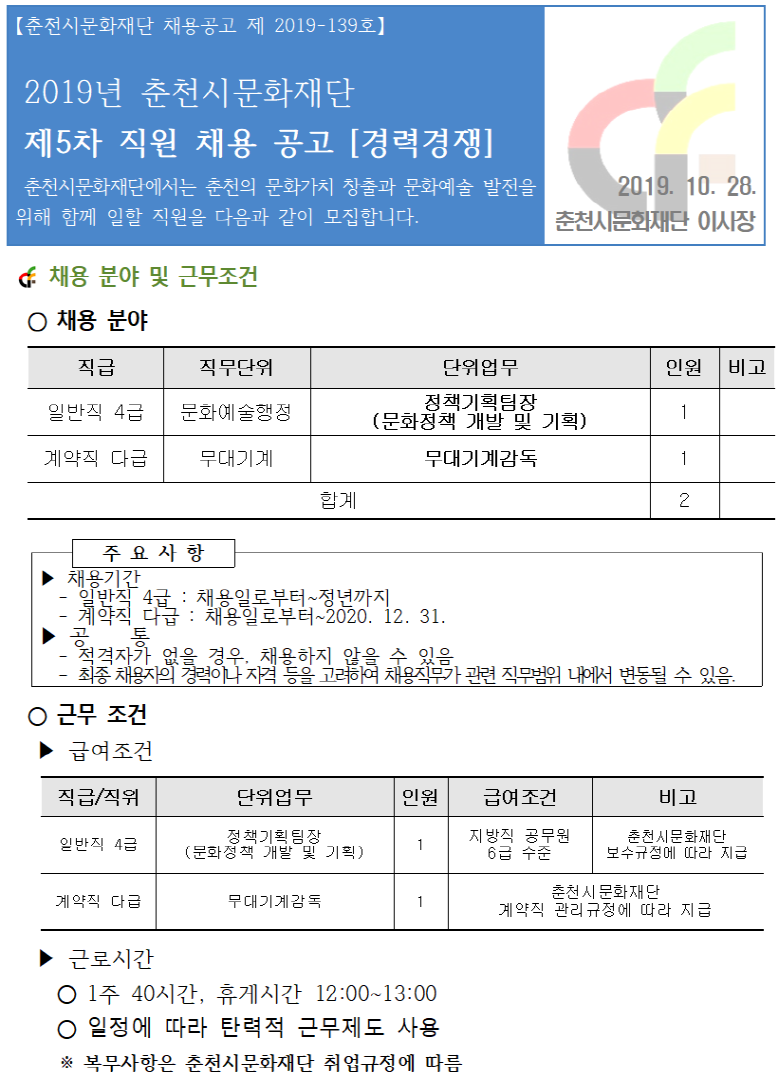 【춘천시문화재단 채용공고 제 2019-139호】

2019년 춘천시문화재단
제5차 직원 채용 공고 [경력경쟁]

춘천시문화재단에서는 춘천의 문화가치 창출과 문화예술 발전을 위해 함께 일할 직원을 다음과 같이 모집합니다.

2019. 10. 28.
춘천시문화재단 이사장

채용 분야 및 근무조건

○ 채용 분야

| 직급 | 직무단위 | 단위업무 | 인원 | 비고 |
|---|---|---|---|---|
| 일반직 4급 | 문화예술행정 | 정책기획팀장 (문화정책 개발 및 기획) | 1 | |
| 계약직 다급 | 무대기계 | 무대기계감독 | 1 | |
| 합계 | | | 2 | |

주 요 사 항
▶ 채용기간
- 일반직 4급 : 채용일로부터~정년까지
- 계약직 다급 : 채용일로부터~2020. 12. 31.
▶ 공 통
- 적격자가 없을 경우, 채용하지 않을 수 있음
- 최종 채용자의 경력이나 자격 등을 고려하여 채용직무가 관련 직무범위 내에서 변동될 수 있음.

○ 근무 조건
▶ 급여조건

| 직급/직위 | 단위업무 | 인원 | 급여조건 | 비고 |
|---|---|---|---|---|
| 일반직 4급 | 정책기획팀장 (문화정책 개발 및 기획) | 1 | 지방직 공무원 6급 수준 | 춘천시문화재단 보수규정에 따라 지급 |
| 계약직 다급 | 무대기계감독 | 1 | 춘천시문화재단 계약직 관리규정에 따라 지급 | |

▶ 근로시간
○ 1주 40시간, 휴게시간 12:00~13:00
○ 일정에 따라 탄력적 근무제도 사용
※ 복무사항은 춘천시문화재단 취업규정에 따름